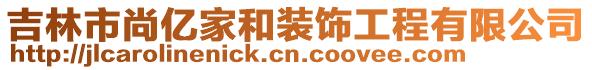 吉林市尚亿家和装饰工程有限公司
http://jlcarolinenick.cn.coovee.com